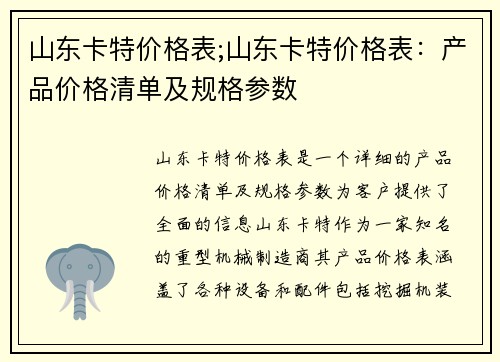 山东卡特价格表;山东卡特价格表：产品价格清单及规格参数

山东卡特价格表是一个详细的产品价格清单及规格参数为客户提供了全面的信息山东卡特作为一家知名的重型机械制造商其产品价格表涵盖了各种设备和配件包括挖掘机装